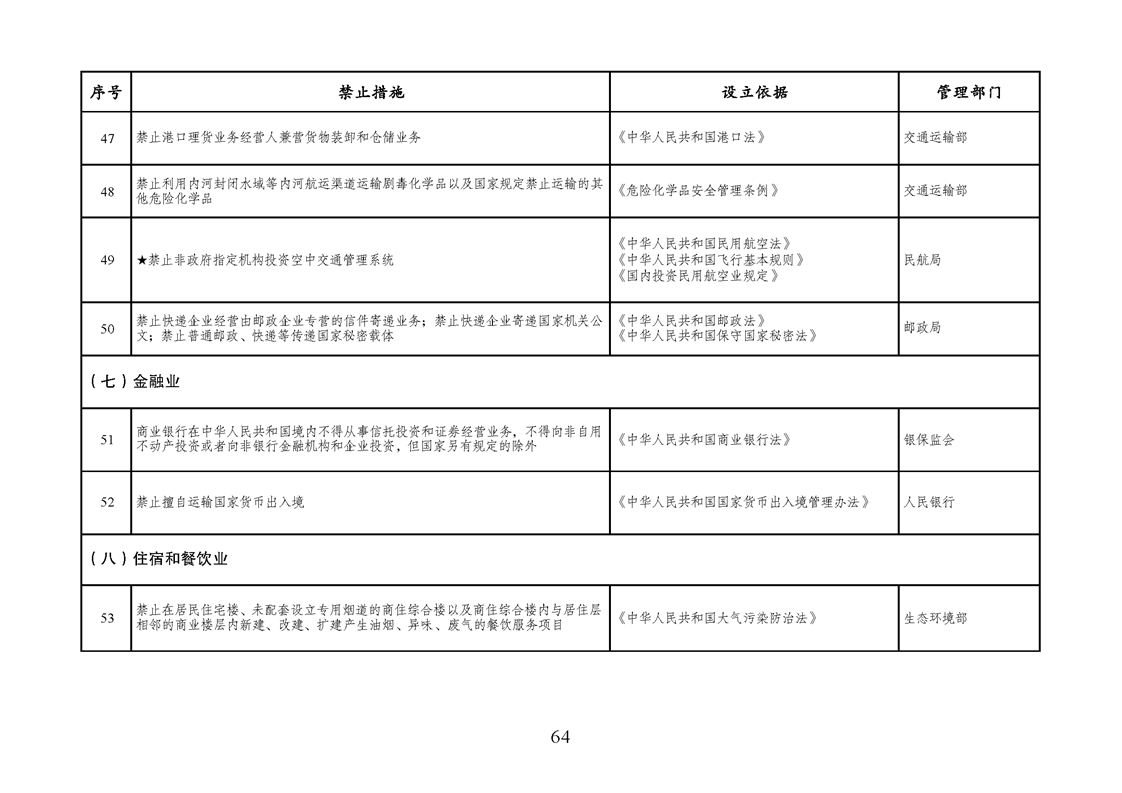 | 序号 | 禁止措施 | 设立依据 | 管理部门 |
|---|---|---|---|
| 47 | 禁止港口理货业务经营人兼营货物装卸和仓储业务 | 《中华人民共和国港口法》 | 交通运输部 |
| 48 | 禁止利用内河封闭水域等内河航运渠道运输剧毒化学品以及国家规定禁止运输的其他危险化学品 | 《危险化学品安全管理条例》 | 交通运输部 |
| 49 | ★禁止非政府指定机构投资空中交通管理系统 | 《中华人民共和国民用航空法》《中华人民共和国飞行基本规则》《国内投资民用航空业规定》 | 民航局 |
| 50 | 禁止快递企业经营由邮政企业专营的信件寄递业务；禁止快递企业寄递国家机关公文；禁止普通邮政、快递等传递国家秘密载体 | 《中华人民共和国邮政法》《中华人民共和国保守国家秘密法》 | 邮政局 |
| （七）金融业 | | | |
| 51 | 商业银行在中华人民共和国境内不得从事信托投资和证券经营业务，不得向非自用不动产投资或者向非银行金融机构和企业投资，但国家另有规定的除外 | 《中华人民共和国商业银行法》 | 银保监会 |
| 52 | 禁止擅自运输国家货币出入境 | 《中华人民共和国国家货币出入境管理办法》 | 人民银行 |
| （八）住宿和餐饮业 | | | |
| 53 | 禁止在居民住宅楼、未配套设立专用烟道的商住综合楼以及商住综合楼内与居住层相邻的商业楼层内新建、改建、扩建产生油烟、异味、废气的餐饮服务项目 | 《中华人民共和国大气污染防治法》 | 生态环境部 |

64